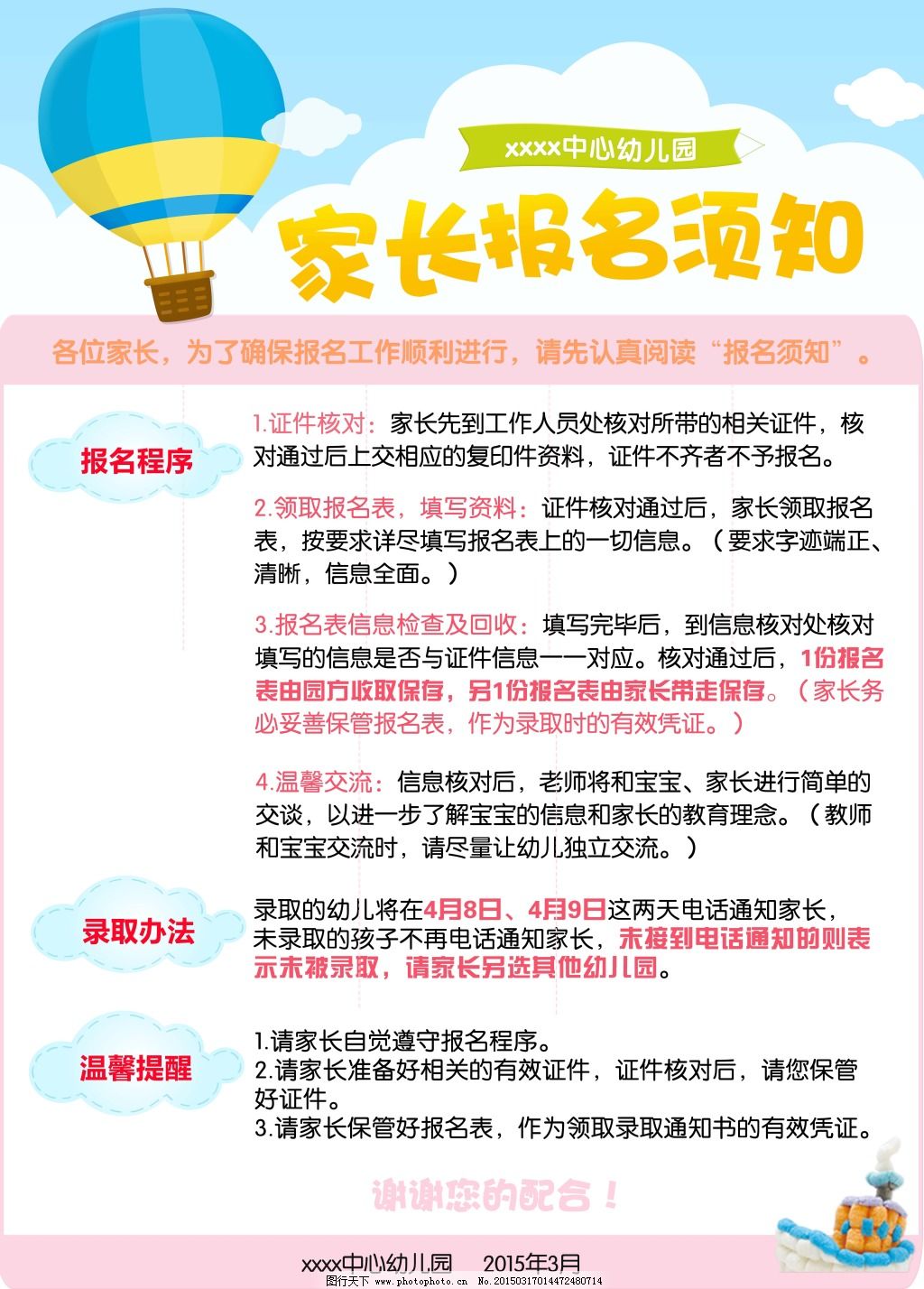 xxxx中心幼儿园

家长报名须知

各位家长，为了确保报名工作顺利进行，请先认真阅读“报名须知”。

报名程序

1.证件核对：家长先到工作人员处核对所带的相关证件，核对通过后上交相应的复印件资料，证件不齐者不予报名。

2.领取报名表，填写资料：证件核对通过后，家长领取报名表，按要求详尽填写报名表上的一切信息。（要求字迹端正、清晰，信息全面。）

3.报名表信息检查及回收：填写完毕后，到信息核对处核对填写的信息是否与证件信息一一对应。核对通过后，1份报名表由园方收取保存，另1份报名表由家长带走保存。（家长务必妥善保管报名表，作为录取时的有效凭证。）

4.温馨交流：信息核对后，老师将和宝宝、家长进行简单的交谈，以进一步了解宝宝的信息和家长的教育理念。（教师和宝宝交流时，请尽量让幼儿独立交流。）

录取办法

录取的幼儿将在4月8日、4月9日这两天电话通知家长，未录取的孩子不再电话通知家长，未接到电话通知的则表示未被录取，请家长另选其他幼儿园。

温馨提醒

1.请家长自觉遵守报名程序。
2.请家长准备好相关的有效证件，证件核对后，请您保管好证件。
3.请家长保管好报名表，作为领取录取通知书的有效凭证。

谢谢您的配合！

xxxx中心幼儿园 2015年3月

图行天下 www.photophoto.cn No.20150317014472480714